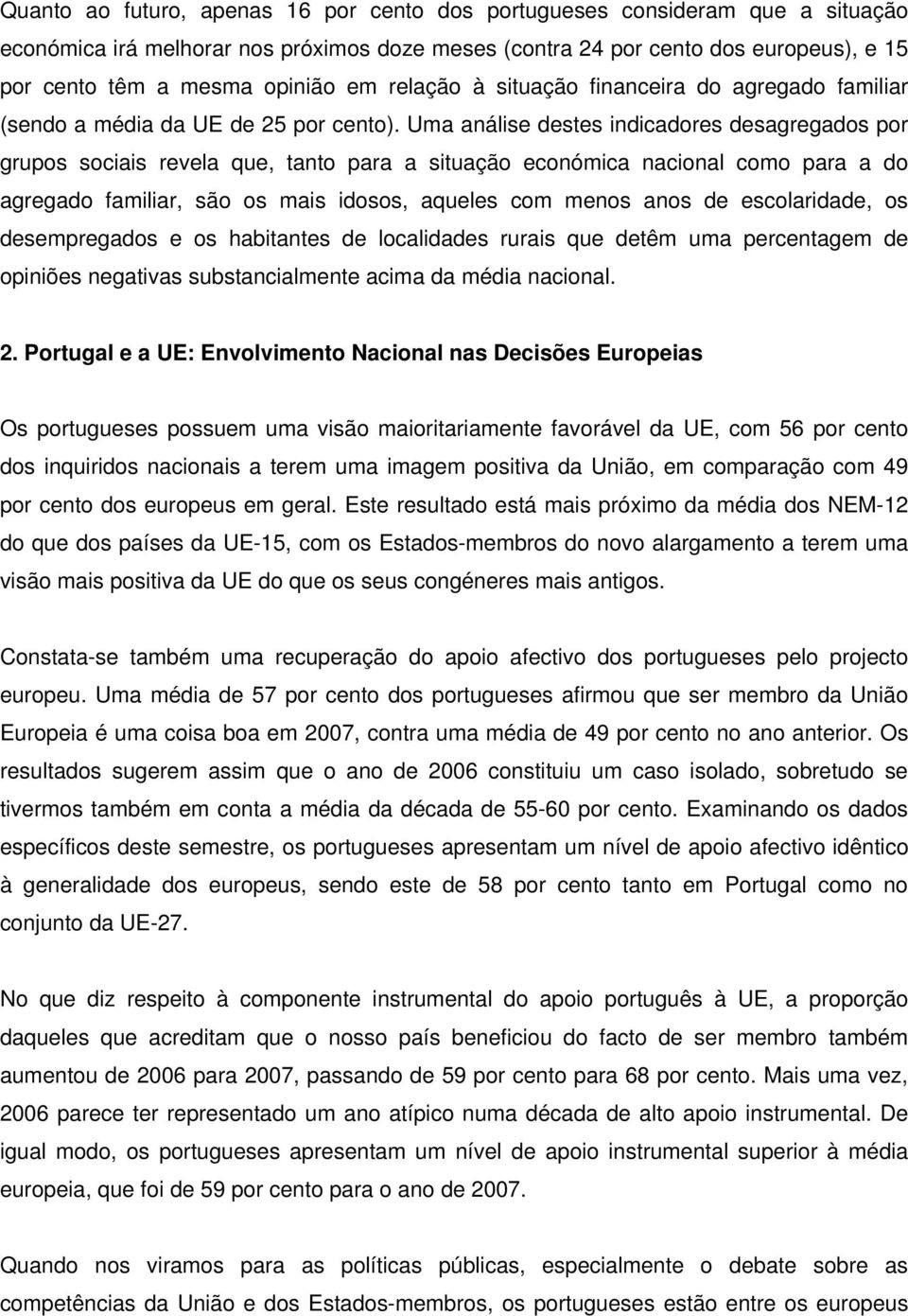 Quanto ao futuro, apenas 16 por cento dos portugueses consideram que a situação económica irá melhorar nos próximos doze meses (contra 24 por cento dos europeus), e 15 por cento têm a mesma opinião em relação à situação financeira do agregado familiar (sendo a média da UE de 25 por cento). Uma análise destes indicadores desagregados por grupos sociais revela que, tanto para a situação económica nacional como para a do agregado familiar, são os mais idosos, aqueles com menos anos de escolaridade, os desempregados e os habitantes de localidades rurais que detêm uma percentagem de opiniões negativas substancialmente acima da média nacional.

2. Portugal e a UE: Envolvimento Nacional nas Decisões Europeias

Os portugueses possuem uma visão maioritariamente favorável da UE, com 56 por cento dos inquiridos nacionais a terem uma imagem positiva da União, em comparação com 49 por cento dos europeus em geral. Este resultado está mais próximo da média dos NEM-12 do que dos países da UE-15, com os Estados-membros do novo alargamento a terem uma visão mais positiva da UE do que os seus congéneres mais antigos.

Constata-se também uma recuperação do apoio afectivo dos portugueses pelo projecto europeu. Uma média de 57 por cento dos portugueses afirmou que ser membro da União Europeia é uma coisa boa em 2007, contra uma média de 49 por cento no ano anterior. Os resultados sugerem assim que o ano de 2006 constituiu um caso isolado, sobretudo se tivermos também em conta a média da década de 55-60 por cento. Examinando os dados específicos deste semestre, os portugueses apresentam um nível de apoio afectivo idêntico à generalidade dos europeus, sendo este de 58 por cento tanto em Portugal como no conjunto da UE-27.

No que diz respeito à componente instrumental do apoio português à UE, a proporção daqueles que acreditam que o nosso país beneficiou do facto de ser membro também aumentou de 2006 para 2007, passando de 59 por cento para 68 por cento. Mais uma vez, 2006 parece ter representado um ano atípico numa década de alto apoio instrumental. De igual modo, os portugueses apresentam um nível de apoio instrumental superior à média europeia, que foi de 59 por cento para o ano de 2007.

Quando nos viramos para as políticas públicas, especialmente o debate sobre as competências da União e dos Estados-membros, os portugueses estão entre os europeus